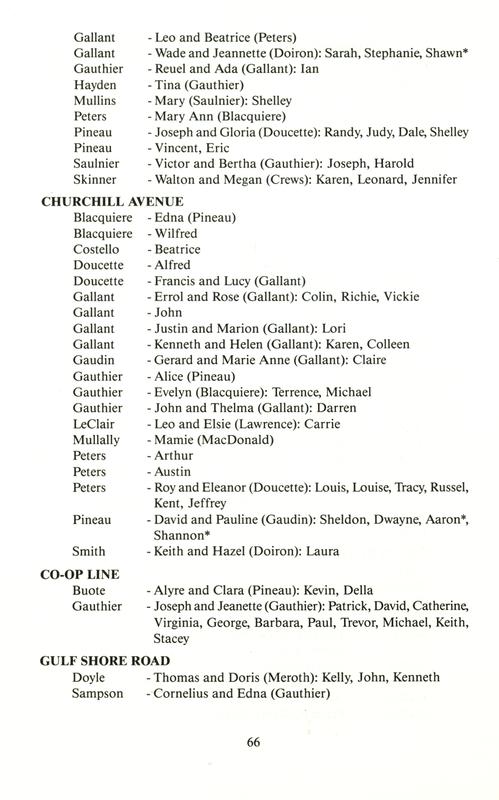 Gallant - Leo and Beatrice (Peters)
Gallant - Wade and Jeannette (Doiron): Sarah, Stephanie, Shawn*
Gauthier - Reuel and Ada (Gallant): Ian
Hayden - Tina (Gauthier)
Mullins - Mary (Saulnier): Shelley
Peters - Mary Ann (Blacquiere)
Pineau - Joseph and Gloria (Doucette): Randy, Judy, Dale, Shelley
Pineau - Vincent, Eric
Saulnier - Victor and Bertha (Gauthier): Joseph, Harold
Skinner - Walton and Megan (Crews): Karen, Leonard, Jennifer

CHURCHILL AVENUE
Blacquiere - Edna (Pineau)
Blacquiere - Wilfred
Costello - Beatrice
Doucette - Alfred
Doucette - Francis and Lucy (Gallant)
Gallant - Errol and Rose (Gallant): Colin, Richie, Vickie
Gallant - John
Gallant - Justin and Marion (Gallant): Lori
Gallant - Kenneth and Helen (Gallant): Karen, Colleen
Gaudin - Gerard and Marie Anne (Gallant): Claire
Gauthier - Alice (Pineau)
Gauthier - Evelyn (Blacquiere): Terrence, Michael
Gauthier - John and Thelma (Gallant): Darren
LeClair - Leo and Elsie (Lawrence): Carrie
Mullally - Mamie (MacDonald)
Peters - Arthur
Peters - Austin
Peters - Roy and Eleanor (Doucette): Louis, Louise, Tracy, Russel, Kent, Jeffrey
Pineau - David and Pauline (Gaudin): Sheldon, Dwayne, Aaron*, Shannon*
Smith - Keith and Hazel (Doiron): Laura

CO-OP LINE
Buote - Alyre and Clara (Pineau): Kevin, Della
Gauthier - Joseph and Jeanette (Gauthier): Patrick, David, Catherine, Virginia, George, Barbara, Paul, Trevor, Michael, Keith, Stacey

GULF SHORE ROAD
Doyle - Thomas and Doris (Meroth): Kelly, John, Kenneth
Sampson - Cornelius and Edna (Gauthier)

66